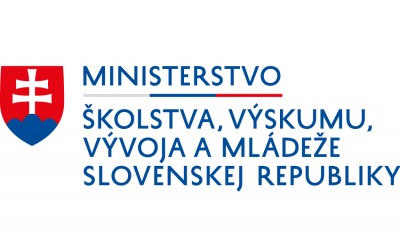 MINISTERSTVO

ŠKOLSTVA, VÝSKUMU, VÝVOJA A MLÁDEŽE SLOVENSKEJ REPUBLIKY